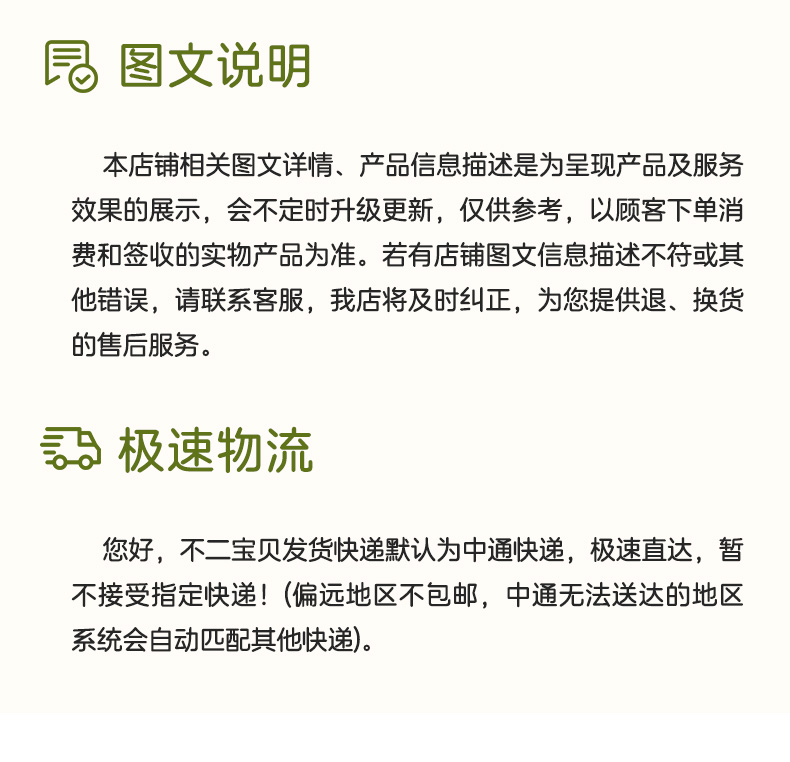 图文说明

本店铺相关图文详情、产品信息描述是为呈现产品及服务效果的展示，会不定时升级更新，仅供参考，以顾客下单消费和签收的实物产品为准。若有店铺图文信息描述不符或其他错误，请联系客服，我店将及时纠正，为您提供退、换货的售后服务。

极速物流

您好，不二宝贝发货快递默认为中通快递，极速直达，暂不接受指定快递！(偏远地区不包邮，中通无法送达的地区系统会自动匹配其他快递)。